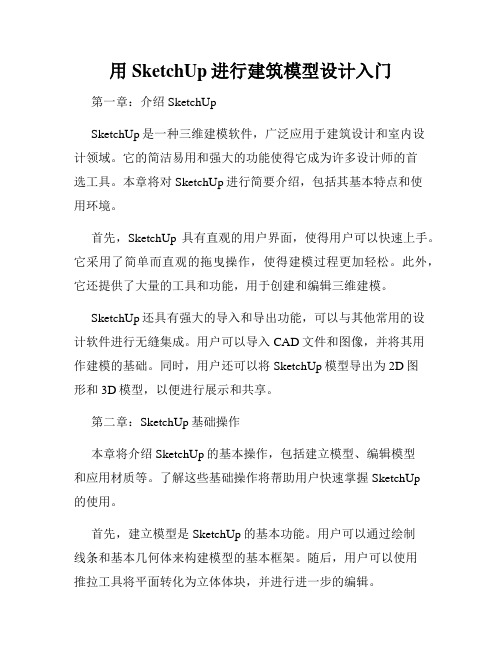 用 SketchUp 进行建筑模型设计入门

第一章：介绍 SketchUp

SketchUp 是一种三维建模软件，广泛应用于建筑设计和室内设计领域。它的简洁易用和强大的功能使得它成为许多设计师的首选工具。本章将对 SketchUp 进行简要介绍，包括其基本特点和使用环境。

首先，SketchUp 具有直观的用户界面，使得用户可以快速上手。它采用了简单而直观的拖曳操作，使得建模过程更加轻松。此外，它还提供了大量的工具和功能，用于创建和编辑三维建模。

SketchUp 还具有强大的导入和导出功能，可以与其他常用的设计软件进行无缝集成。用户可以导入 CAD 文件和图像，并将其用作建模的基础。同时，用户还可以将 SketchUp 模型导出为 2D 图形和 3D 模型，以便进行展示和共享。

第二章：SketchUp 基础操作

本章将介绍 SketchUp 的基本操作，包括建立模型、编辑模型和应用材质等。了解这些基础操作将帮助用户快速掌握 SketchUp 的使用。

首先，建立模型是 SketchUp 的基本功能。用户可以通过绘制线条和基本几何体来构建模型的基本框架。随后，用户可以使用推拉工具将平面转化为立体体块，并进行进一步的编辑。